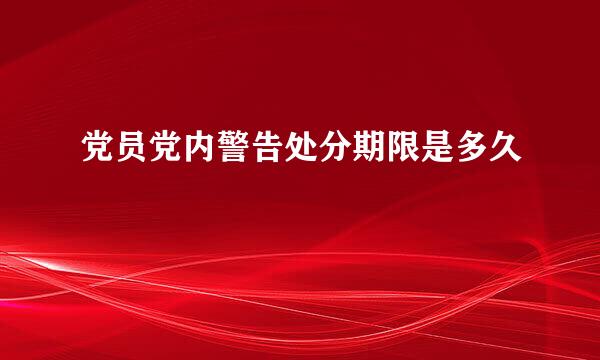 党员党内警告处分期限是多久